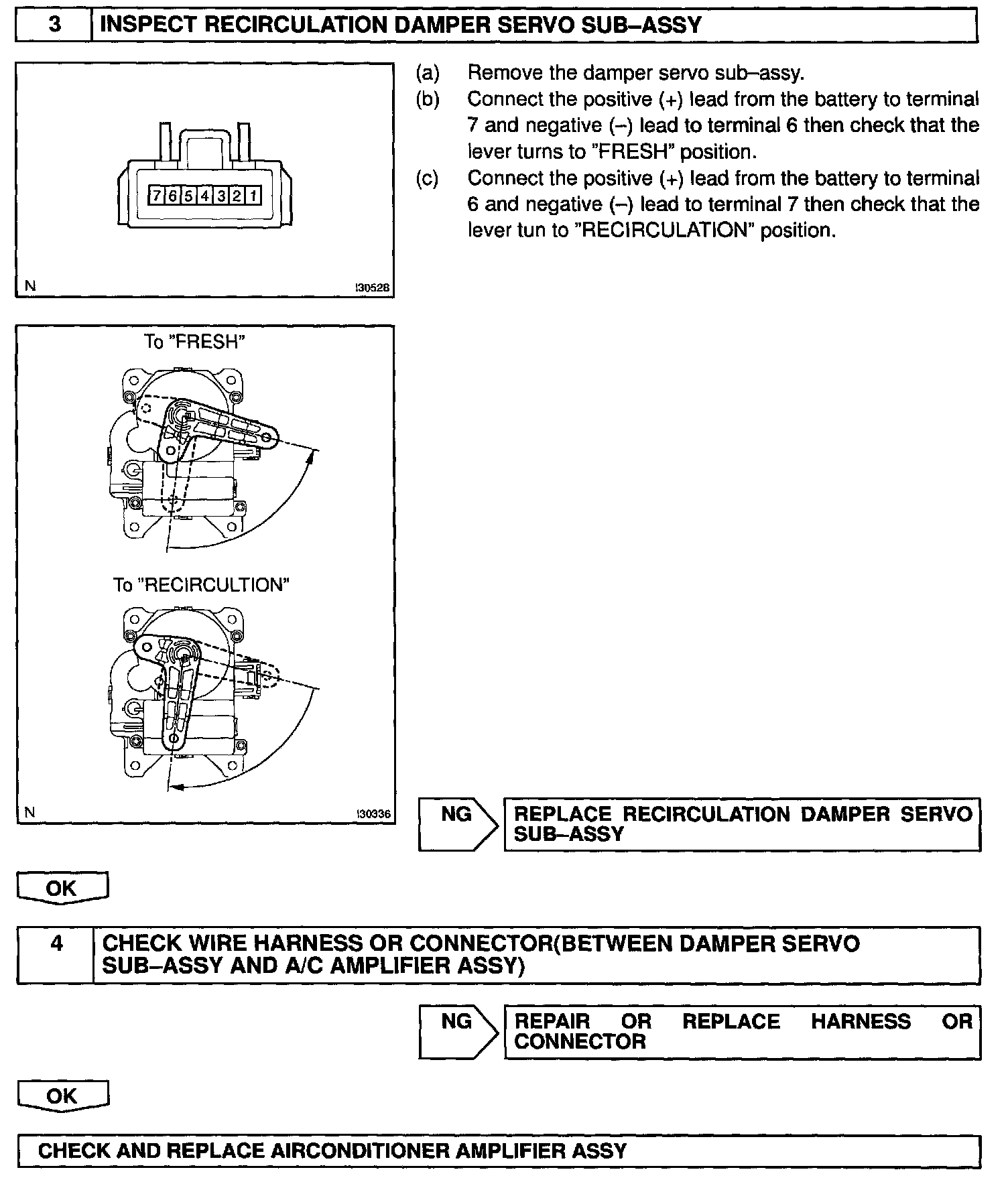 3 INSPECT RECIRCULATION DAMPER SERVO SUB–ASSY

7 6 5 4 3 2 1

N I30528

(a) Remove the damper servo sub–assy.

(b) Connect the positive (+) lead from the battery to terminal 7 and negative (–) lead to terminal 6 then check that the lever turns to "FRESH" position.

(c) Connect the positive (+) lead from the battery to terminal 6 and negative (–) lead to terminal 7 then check that the lever tun to "RECIRCULATION" position.

To "FRESH"

To "RECIRCULTION"

N I30336

NG REPLACE RECIRCULATION DAMPER SERVO SUB–ASSY

OK

4 CHECK WIRE HARNESS OR CONNECTOR(BETWEEN DAMPER SERVO SUB–ASSY AND A/C AMPLIFIER ASSY)

NG REPAIR OR REPLACE HARNESS OR CONNECTOR

OK

CHECK AND REPLACE AIRCONDITIONER AMPLIFIER ASSY